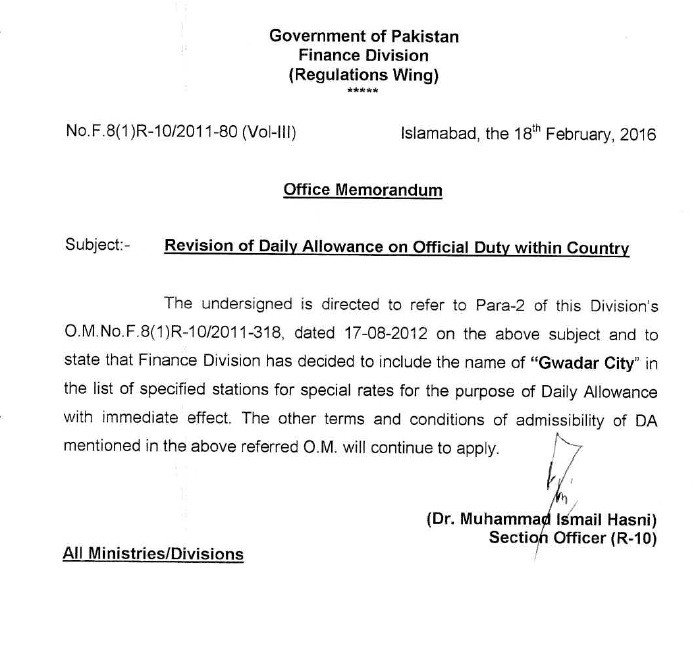 Government of Pakistan
Finance Division
(Regulations Wing)
*****

No.F.8(1)R-10/2011-80 (Vol-III)

Islamabad, the 18$^{th}$ February, 2016

Office Memorandum

Subject:- Revision of Daily Allowance on Official Duty within Country

The undersigned is directed to refer to Para-2 of this Division's O.M.No.F.8(1)R-10/2011-318, dated 17-08-2012 on the above subject and to state that Finance Division has decided to include the name of "Gwadar City" in the list of specified stations for special rates for the purpose of Daily Allowance with immediate effect. The other terms and conditions of admissibility of DA mentioned in the above referred O.M. will continue to apply.

(Dr. Muhammad Ismail Hasni)
Section Officer (R-10)

All Ministries/Divisions